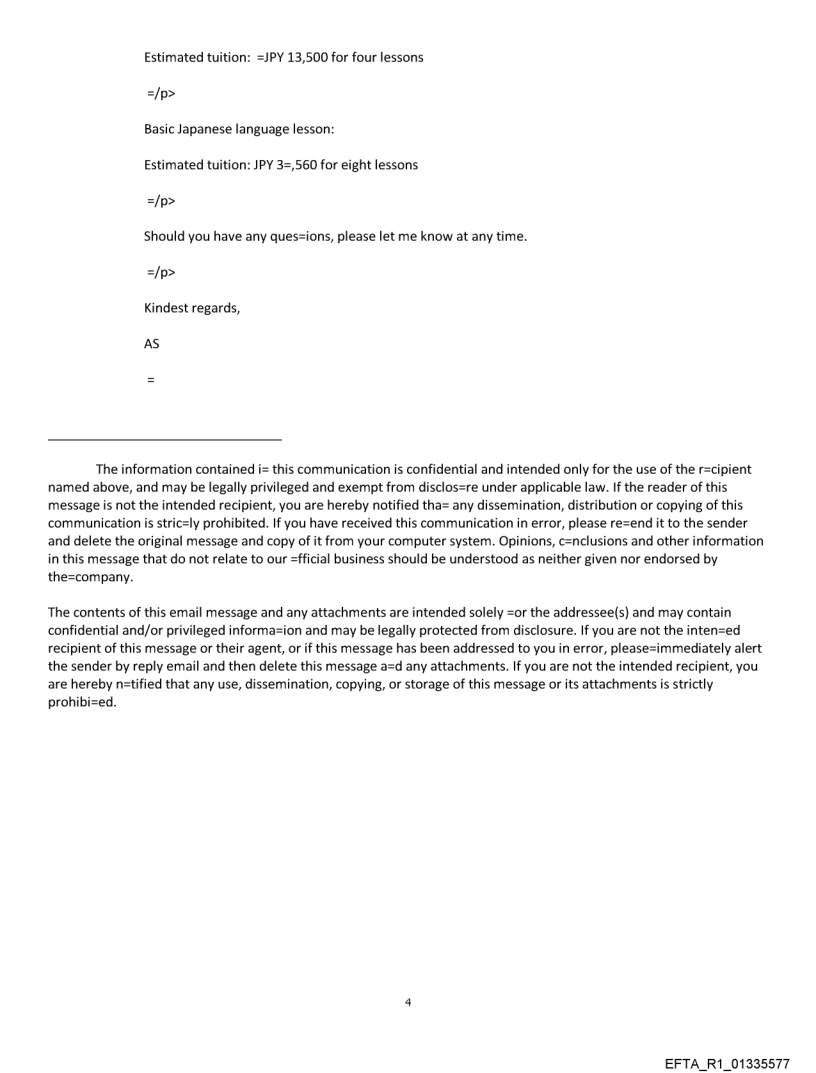 Estimated tuition: =JPY 13,500 for four lessons

=/p>

Basic Japanese language lesson:

Estimated tuition: JPY 3=,560 for eight lessons

=/p>

Should you have any ques=ions, please let me know at any time.

=/p>

Kindest regards,

AS

=

The information contained i= this communication is confidential and intended only for the use of the r=cipient named above, and may be legally privileged and exempt from disclos=re under applicable law. If the reader of this message is not the intended recipient, you are hereby notified tha= any dissemination, distribution or copying of this communication is stric=ly prohibited. If you have received this communication in error, please re=end it to the sender and delete the original message and copy of it from your computer system. Opinions, c=nclusions and other information in this message that do not relate to our =fficial business should be understood as neither given nor endorsed by the=company.

The contents of this email message and any attachments are intended solely =or the addressee(s) and may contain confidential and/or privileged informa=ion and may be legally protected from disclosure. If you are not the inten=ed recipient of this message or their agent, or if this message has been addressed to you in error, please=immediately alert the sender by reply email and then delete this message a=d any attachments. If you are not the intended recipient, you are hereby n=tified that any use, dissemination, copying, or storage of this message or its attachments is strictly prohibi=ed.

4

EFTA_R1_01335577